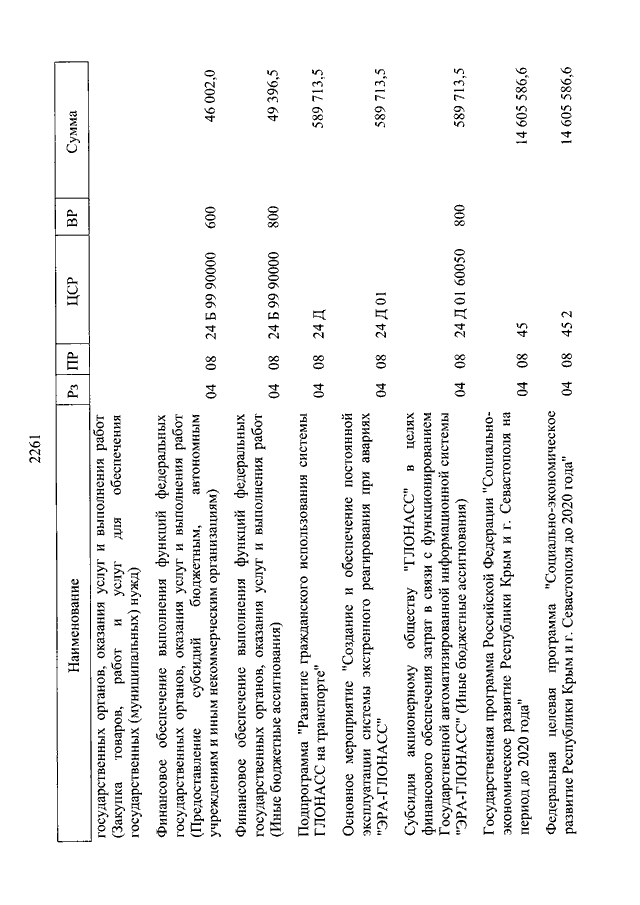 2261

| Наименование | Рз | ПР | ЦСР | ВР | Сумма |
|---|---|---|---|---|---|
| государственных органов, оказания услуг и выполнения работ (Закупка товаров, работ и услуг для обеспечения государственных (муниципальных) нужд) | | | | | |
| Финансовое обеспечение выполнения функций федеральных государственных органов, оказания услуг и выполнения работ (Предоставление субсидий бюджетным, автономным учреждениям и иным некоммерческим организациям) | 04 | 08 | 24 Б 99 90000 | 600 | 46 002,0 |
| Финансовое обеспечение выполнения функций федеральных государственных органов, оказания услуг и выполнения работ (Иные бюджетные ассигнования) | 04 | 08 | 24 Б 99 90000 | 800 | 49 396,5 |
| Подпрограмма "Развитие гражданского использования системы ГЛОНАСС на транспорте" | 04 | 08 | 24 Д | | 589 713,5 |
| Основное мероприятие "Создание и обеспечение постоянной эксплуатации системы экстренного реагирования при авариях "ЭРА-ГЛОНАСС" | 04 | 08 | 24 Д 01 | | 589 713,5 |
| Субсидия акционерному обществу "ГЛОНАСС" в целях финансового обеспечения затрат в связи с функционированием Государственной автоматизированной информационной системы "ЭРА-ГЛОНАСС" (Иные бюджетные ассигнования) | 04 | 08 | 24 Д 01 60050 | 800 | 589 713,5 |
| Государственная программа Российской Федерации "Социально-экономическое развитие Республики Крым и г. Севастополя на период до 2020 года" | 04 | 08 | 45 | | 14 605 586,6 |
| Федеральная целевая программа "Социально-экономическое развитие Республики Крым и г. Севастополя до 2020 года" | 04 | 08 | 45 2 | | 14 605 586,6 |